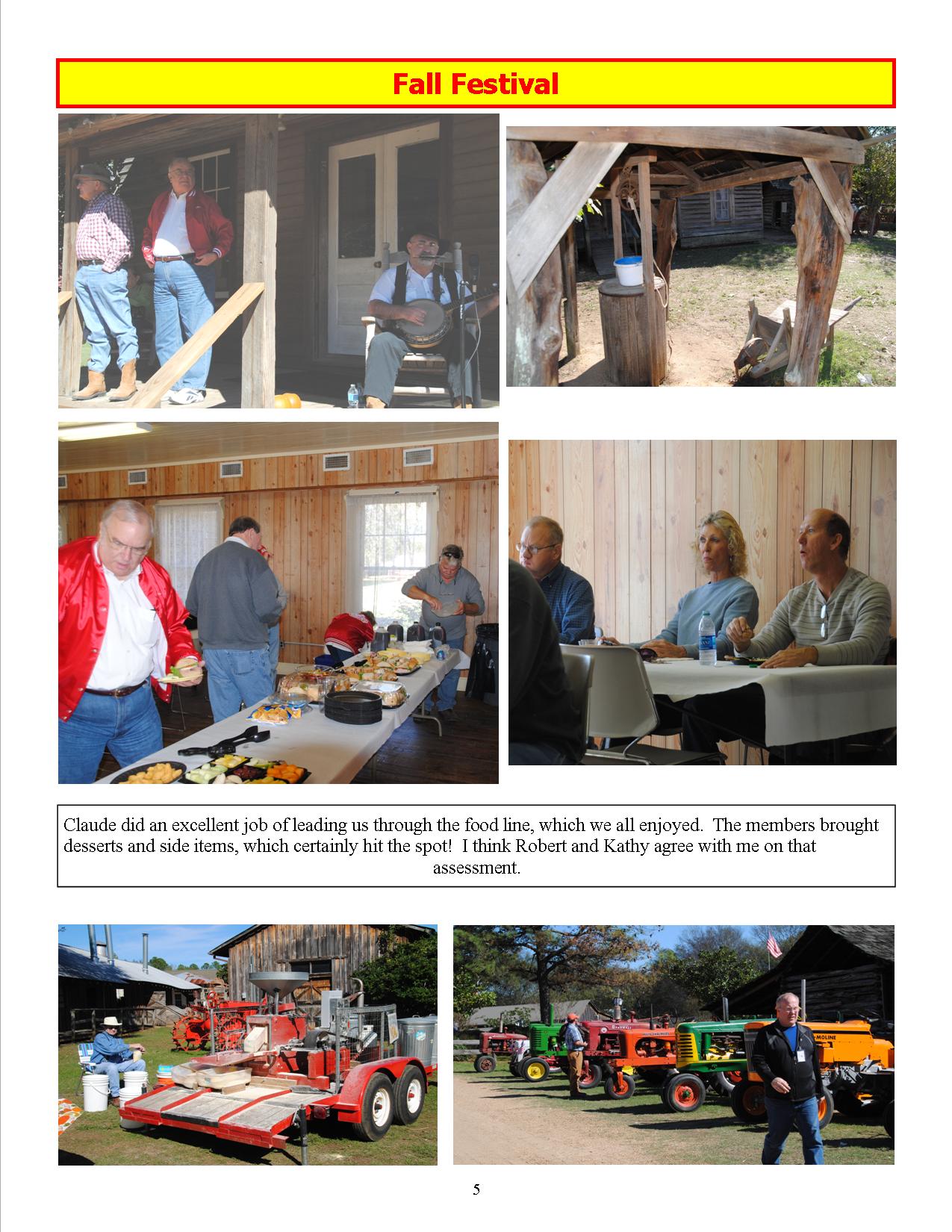 Fall Festival

Claude did an excellent job of leading us through the food line, which we all enjoyed. The members brought desserts and side items, which certainly hit the spot! I think Robert and Kathy agree with me on that assessment.

5